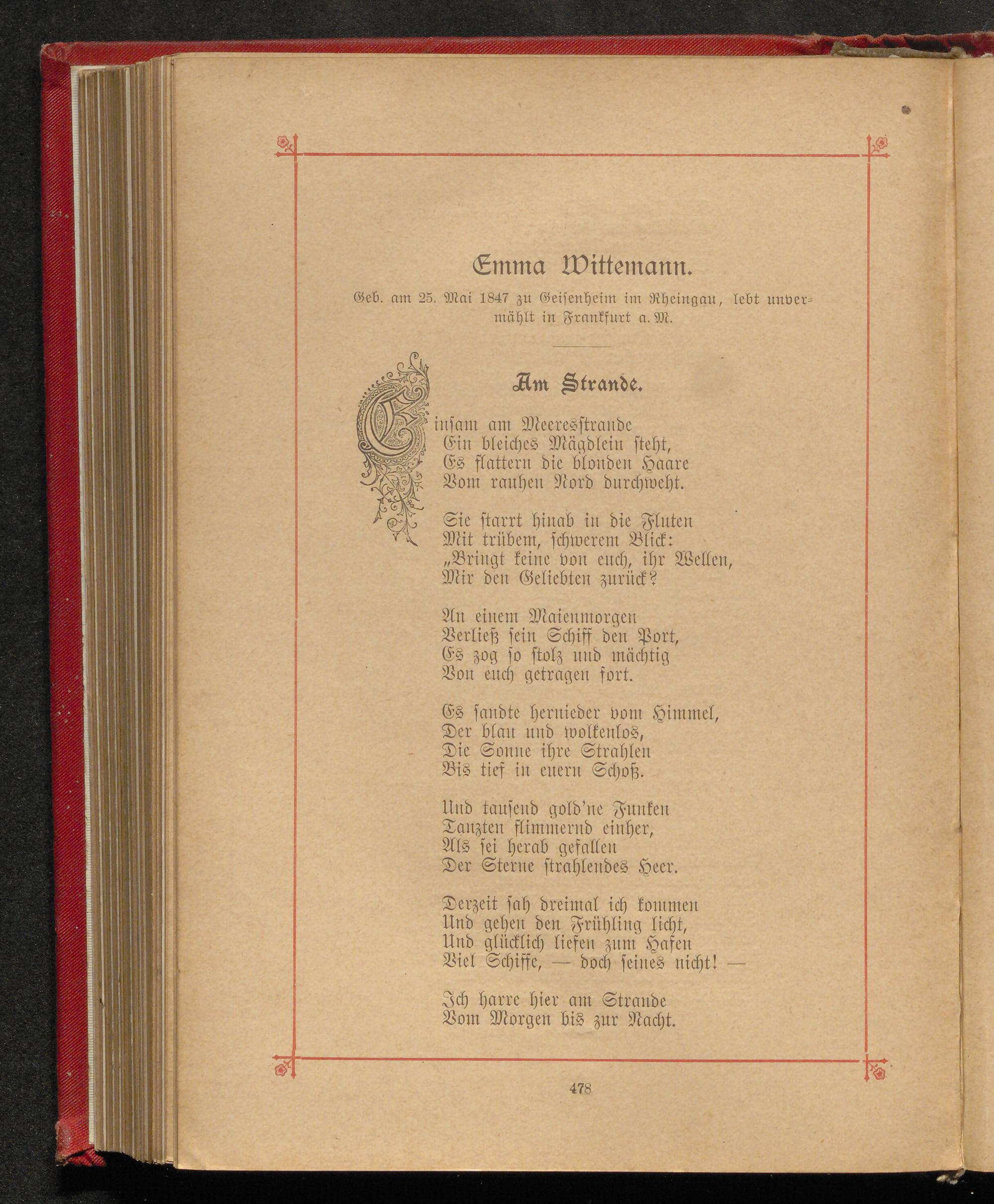 Emma Wittemann.

Geb. am 25. Mai 1847 zu Geisenheim im Rheingau, lebt unvermählt in Frankfurt a. M.

Am Strande.

Einsam am Meeresstrande
Ein bleiches Mägdlein steht,
Es flattern die blonden Haare
Vom rauhen Nord durchweht.

Sie starrt hinab in die Fluten
Mit trübem, schwerem Blick:
„Bringt keine von euch, ihr Wellen,
Mir den Geliebten zurück?

An einem Maienmorgen
Verließ sein Schiff den Port,
Es zog so stolz und mächtig
Von euch getragen fort.

Es sandte hernieder vom Himmel,
Der blau und wolkenlos,
Die Sonne ihre Strahlen
Bis tief in euern Schoß.

Und tausend gold'ne Funken
Tanzten flimmernd einher,
Als sei herab gefallen
Der Sterne strahlendes Heer.

Derzeit sah dreimal ich kommen
Und gehen den Frühling licht,
Und glücklich liefen zum Hafen
Viel Schiffe, — doch seines nicht! —

Ich harre hier am Strande
Vom Morgen bis zur Nacht.

478